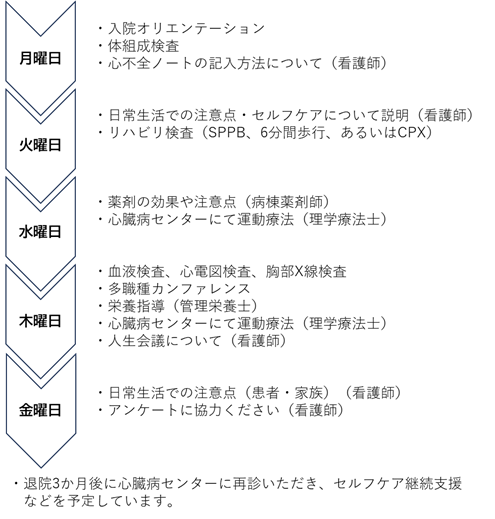 月曜日

・入院オリエンテーション
・体組成検査
・心不全ノートの記入方法について（看護師）

火曜日

・日常生活での注意点・セルフケアについて説明（看護師）
・リハビリ検査（SPPB、6分間歩行、あるいはCPX）

水曜日

・薬剤の効果や注意点（病棟薬剤師）
・心臓病センターにて運動療法（理学療法士）

木曜日

・血液検査、心電図検査、胸部X線検査
・多職種カンファレンス
・栄養指導（管理栄養士）
・心臓病センターにて運動療法（理学療法士）
・人生会議について（看護師）

金曜日

・日常生活での注意点（患者・家族）（看護師）
・アンケートに協力ください（看護師）

・退院3か月後に心臓病センターに再診いただき、セルフケア継続支援などを予定しています。